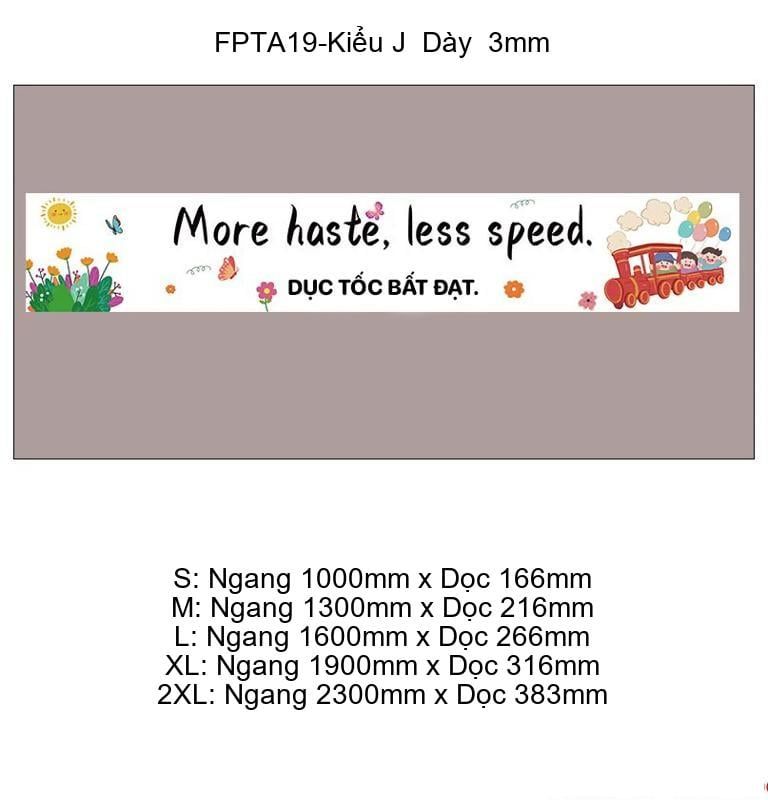 FPTA19-Kiểu J Dày 3mm

More haste, less speed.

DỤC TỐC BẤT ĐẠT.

S: Ngang 1000mm x Dọc 166mm
M: Ngang 1300mm x Dọc 216mm
L: Ngang 1600mm x Dọc 266mm
XL: Ngang 1900mm x Dọc 316mm
2XL: Ngang 2300mm x Dọc 383mm